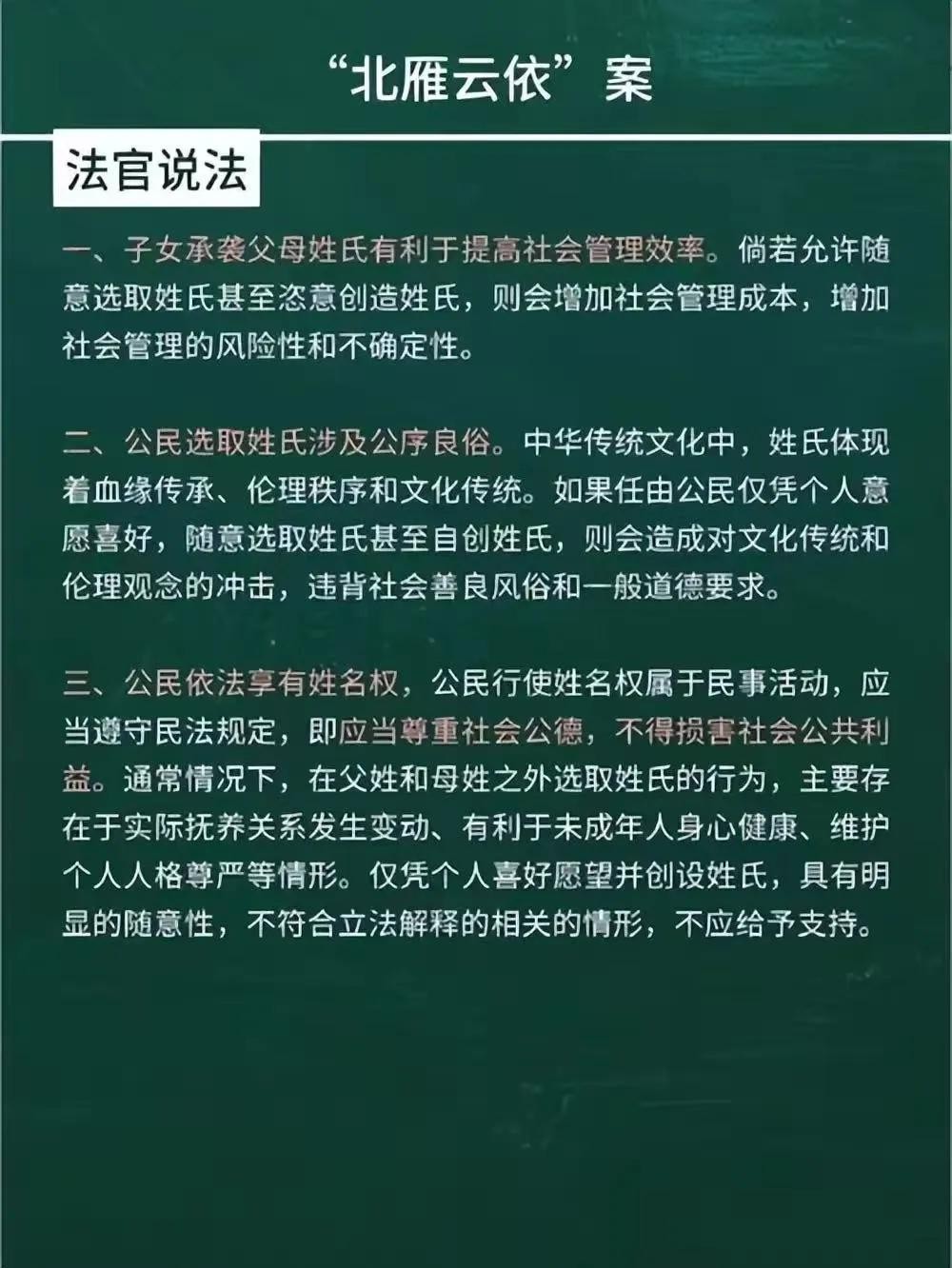 “北雁云依”案

法官说法

一、子女承袭父母姓氏有利于提高社会管理效率。倘若允许随意选取姓氏甚至恣意创造姓氏，则会增加社会管理成本，增加社会管理的风险性和不确定性。

二、公民选取姓氏涉及公序良俗。中华传统文化中，姓氏体现着血缘传承、伦理秩序和文化传统。如果任由公民仅凭个人意愿喜好，随意选取姓氏甚至自创姓氏，则会造成对文化传统和伦理观念的冲击，违背社会善良风俗和一般道德要求。

三、公民依法享有姓名权，公民行使姓名权属于民事活动，应当遵守民法规定，即应当尊重社会公德，不得损害社会公共利益。通常情况下，在父姓和母姓之外选取姓氏的行为，主要存在于实际抚养关系发生变动、有利于未成年人身心健康、维护个人人格尊严等情形。仅凭个人喜好愿望并创设姓氏，具有明显的随意性，不符合立法解释的相关的情形，不应给予支持。